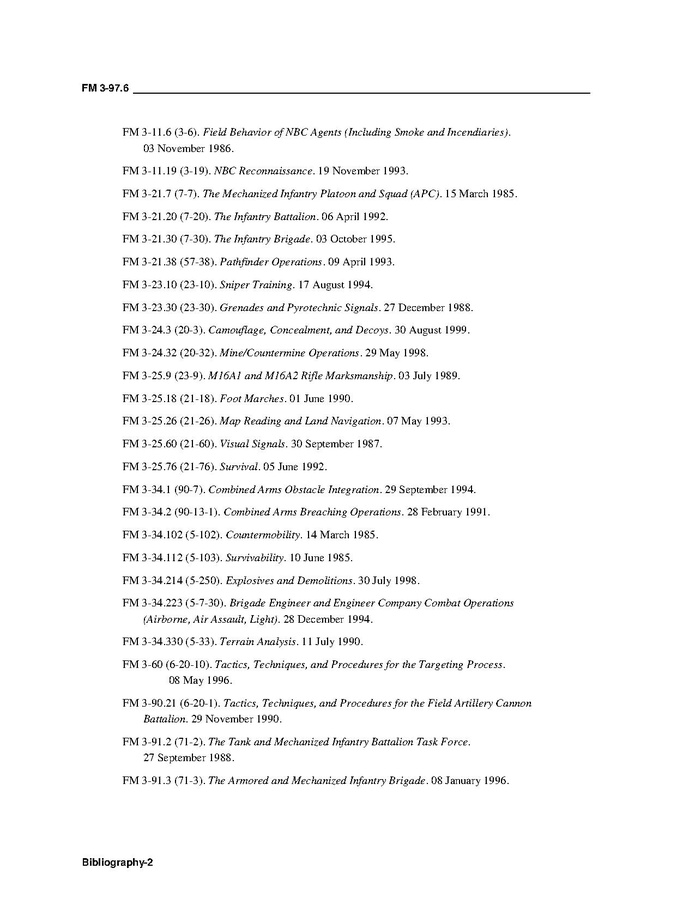 FM 3-97.6

FM 3-11.6 (3-6). Field Behavior of NBC Agents (Including Smoke and Incendiaries). 03 November 1986.

FM 3-11.19 (3-19). NBC Reconnaissance. 19 November 1993.

FM 3-21.7 (7-7). The Mechanized Infantry Platoon and Squad (APC). 15 March 1985.

FM 3-21.20 (7-20). The Infantry Battalion. 06 April 1992.

FM 3-21.30 (7-30). The Infantry Brigade. 03 October 1995.

FM 3-21.38 (57-38). Pathfinder Operations. 09 April 1993.

FM 3-23.10 (23-10). Sniper Training. 17 August 1994.

FM 3-23.30 (23-30). Grenades and Pyrotechnic Signals. 27 December 1988.

FM 3-24.3 (20-3). Camouflage, Concealment, and Decoys. 30 August 1999.

FM 3-24.32 (20-32). Mine/Countermine Operations. 29 May 1998.

FM 3-25.9 (23-9). M16A1 and M16A2 Rifle Marksmanship. 03 July 1989.

FM 3-25.18 (21-18). Foot Marches. 01 June 1990.

FM 3-25.26 (21-26). Map Reading and Land Navigation. 07 May 1993.

FM 3-25.60 (21-60). Visual Signals. 30 September 1987.

FM 3-25.76 (21-76). Survival. 05 June 1992.

FM 3-34.1 (90-7). Combined Arms Obstacle Integration. 29 September 1994.

FM 3-34.2 (90-13-1). Combined Arms Breaching Operations. 28 February 1991.

FM 3-34.102 (5-102). Countermobility. 14 March 1985.

FM 3-34.112 (5-103). Survivability. 10 June 1985.

FM 3-34.214 (5-250). Explosives and Demolitions. 30 July 1998.

FM 3-34.223 (5-7-30). Brigade Engineer and Engineer Company Combat Operations (Airborne, Air Assault, Light). 28 December 1994.

FM 3-34.330 (5-33). Terrain Analysis. 11 July 1990.

FM 3-60 (6-20-10). Tactics, Techniques, and Procedures for the Targeting Process. 08 May 1996.

FM 3-90.21 (6-20-1). Tactics, Techniques, and Procedures for the Field Artillery Cannon Battalion. 29 November 1990.

FM 3-91.2 (71-2). The Tank and Mechanized Infantry Battalion Task Force. 27 September 1988.

FM 3-91.3 (71-3). The Armored and Mechanized Infantry Brigade. 08 January 1996.

Bibliography-2